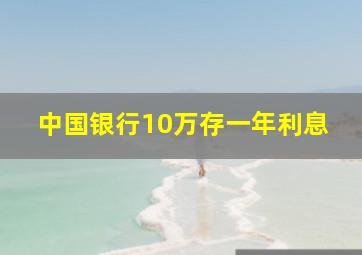 中国银行10万存一年利息